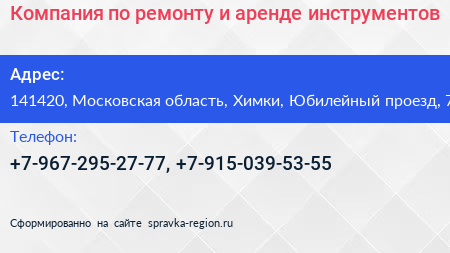 Компания по ремонту и аренде инструментов

Адрес:
141420, Московская область, Химки, Юбилейный проезд, 7

Телефон:
+7-967-295-27-77, +7-915-039-53-55

Сформированно на сайте spravka-region.ru